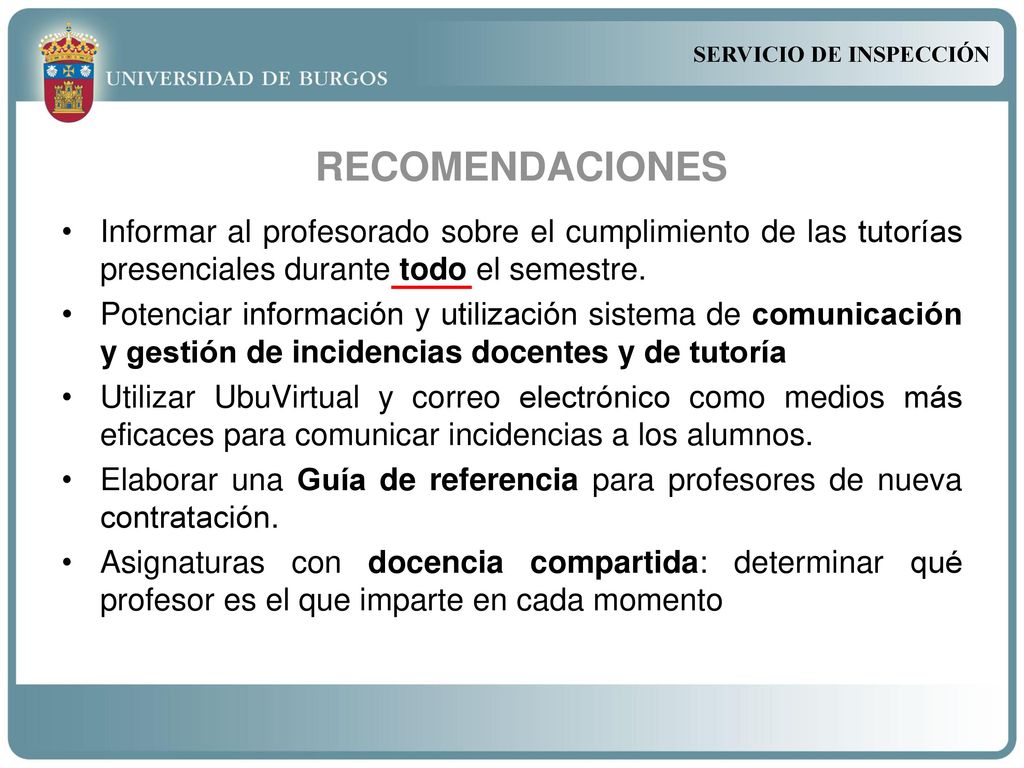 UNIVERSIDAD DE BURGOS

SERVICIO DE INSPECCIÓN

RECOMENDACIONES

• Informar al profesorado sobre el cumplimiento de las tutorías presenciales durante todo el semestre.

• Potenciar información y utilización sistema de comunicación y gestión de incidencias docentes y de tutoría

• Utilizar UbuVirtual y correo electrónico como medios más eficaces para comunicar incidencias a los alumnos.

• Elaborar una Guía de referencia para profesores de nueva contratación.

• Asignaturas con docencia compartida: determinar qué profesor es el que imparte en cada momento